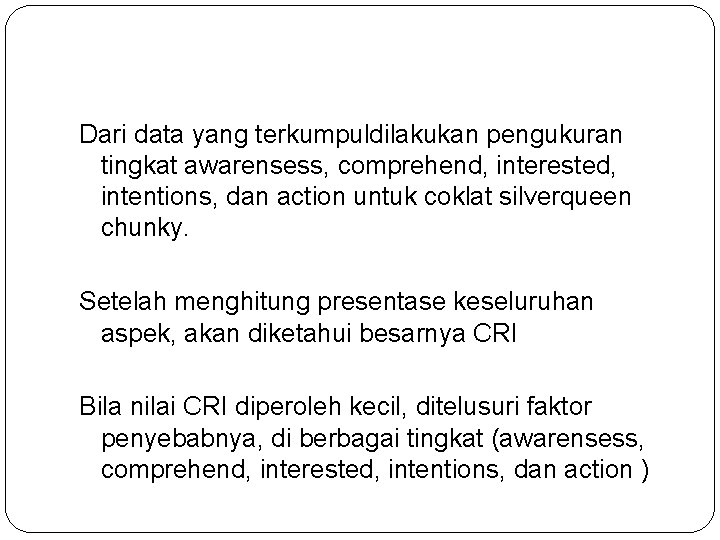 Dari data yang terkumpuldilakukan pengukuran tingkat awarensess, comprehend, interested, intentions, dan action untuk coklat silverqueen chunky.

Setelah menghitung presentase keseluruhan aspek, akan diketahui besarnya CRI

Bila nilai CRI diperoleh kecil, ditelusuri faktor penyebabnya, di berbagai tingkat (awarensess, comprehend, interested, intentions, dan action )